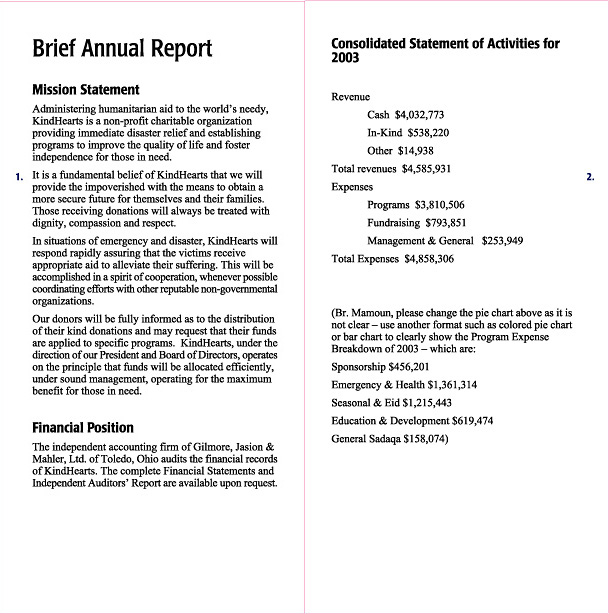 Brief Annual Report

Mission Statement

Administering humanitarian aid to the world's needy, KindHearts is a non-profit charitable organization providing immediate disaster relief and establishing programs to improve the quality of life and foster independence for those in need.

1. It is a fundamental belief of KindHearts that we will provide the impoverished with the means to obtain a more secure future for themselves and their families. Those receiving donations will always be treated with dignity, compassion and respect.

In situations of emergency and disaster, KindHearts will respond rapidly assuring that the victims receive appropriate aid to alleviate their suffering. This will be accomplished in a spirit of cooperation, whenever possible coordinating efforts with other reputable non-governmental organizations.

Our donors will be fully informed as to the distribution of their kind donations and may request that their funds are applied to specific programs. KindHearts, under the direction of our President and Board of Directors, operates on the principle that funds will be allocated efficiently, under sound management, operating for the maximum benefit for those in need.

Financial Position

The independent accounting firm of Gilmore, Jasion & Mahler, Ltd. of Toledo, Ohio audits the financial records of KindHearts. The complete Financial Statements and Independent Auditors' Report are available upon request.

Consolidated Statement of Activities for 2003

Revenue

Cash $4,032,773

In-Kind $538,220

Other $14,938

Total revenues $4,585,931

2.

Expenses

Programs $3,810,506

Fundraising $793,851

Management & General $253,949

Total Expenses $4,858,306

(Br. Mamoun, please change the pie chart above as it is not clear – use another format such as colored pie chart or bar chart to clearly show the Program Expense Breakdown of 2003 – which are:

Sponsorship $456,201

Emergency & Health $1,361,314

Seasonal & Eid $1,215,443

Education & Development $619,474

General Sadaqa $158,074)